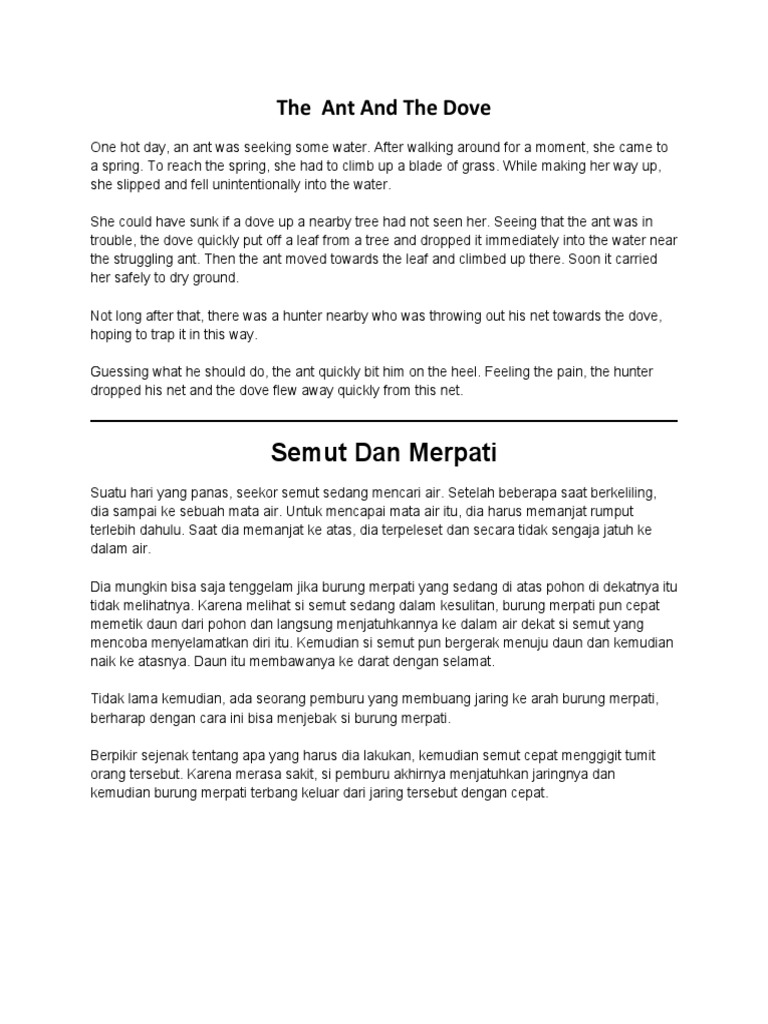 The Ant And The Dove

One hot day, an ant was seeking some water. After walking around for a moment, she came to a spring. To reach the spring, she had to climb up a blade of grass. While making her way up, she slipped and fell unintentionally into the water.

She could have sunk if a dove up a nearby tree had not seen her. Seeing that the ant was in trouble, the dove quickly put off a leaf from a tree and dropped it immediately into the water near the struggling ant. Then the ant moved towards the leaf and climbed up there. Soon it carried her safely to dry ground.

Not long after that, there was a hunter nearby who was throwing out his net towards the dove, hoping to trap it in this way.

Guessing what he should do, the ant quickly bit him on the heel. Feeling the pain, the hunter dropped his net and the dove flew away quickly from this net.

Semut Dan Merpati

Suatu hari yang panas, seekor semut sedang mencari air. Setelah beberapa saat berkeliling, dia sampai ke sebuah mata air. Untuk mencapai mata air itu, dia harus memanjat rumput terlebih dahulu. Saat dia memanjat ke atas, dia terpeleset dan secara tidak sengaja jatuh ke dalam air.

Dia mungkin bisa saja tenggelam jika burung merpati yang sedang di atas pohon di dekatnya itu tidak melihatnya. Karena melihat si semut sedang dalam kesulitan, burung merpati pun cepat memetik daun dari pohon dan langsung menjatuhkannya ke dalam air dekat si semut yang mencoba menyelamatkan diri itu. Kemudian si semut pun bergerak menuju daun dan kemudian naik ke atasnya. Daun itu membawanya ke darat dengan selamat.

Tidak lama kemudian, ada seorang pemburu yang membuang jaring ke arah burung merpati, berharap dengan cara ini bisa menjebak si burung merpati.

Berpikir sejenak tentang apa yang harus dia lakukan, kemudian semut cepat menggigit tumit orang tersebut. Karena merasa sakit, si pemburu akhirnya menjatuhkan jaringnya dan kemudian burung merpati terbang keluar dari jaring tersebut dengan cepat.